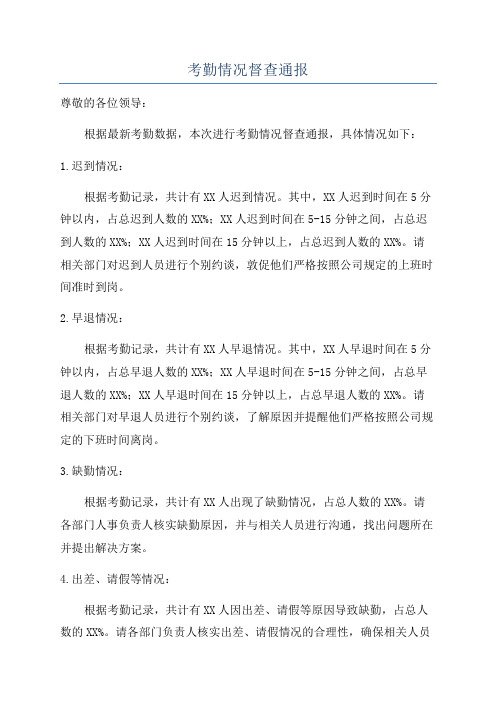 考勤情况督查通报

尊敬的各位领导：

根据最新考勤数据，本次进行考勤情况督查通报，具体情况如下：

1.迟到情况：

根据考勤记录，共计有XX人迟到情况。其中，XX人迟到时间在5分钟以内，占总迟到人数的XX%；XX人迟到时间在5-15分钟之间，占总迟到人数的XX%；XX人迟到时间在15分钟以上，占总迟到人数的XX%。请相关部门对迟到人员进行个别约谈，敦促他们严格按照公司规定的上班时间准时到岗。

2.早退情况：

根据考勤记录，共计有XX人早退情况。其中，XX人早退时间在5分钟以内，占总早退人数的XX%；XX人早退时间在5-15分钟之间，占总早退人数的XX%；XX人早退时间在15分钟以上，占总早退人数的XX%。请相关部门对早退人员进行个别约谈，了解原因并提醒他们严格按照公司规定的下班时间离岗。

3.缺勤情况：

根据考勤记录，共计有XX人出现了缺勤情况，占总人数的XX%。请各部门人事负责人核实缺勤原因，并与相关人员进行沟通，找出问题所在并提出解决方案。

4.出差、请假等情况：

根据考勤记录，共计有XX人因出差、请假等原因导致缺勤，占总人数的XX%。请各部门负责人核实出差、请假情况的合理性，确保相关人员